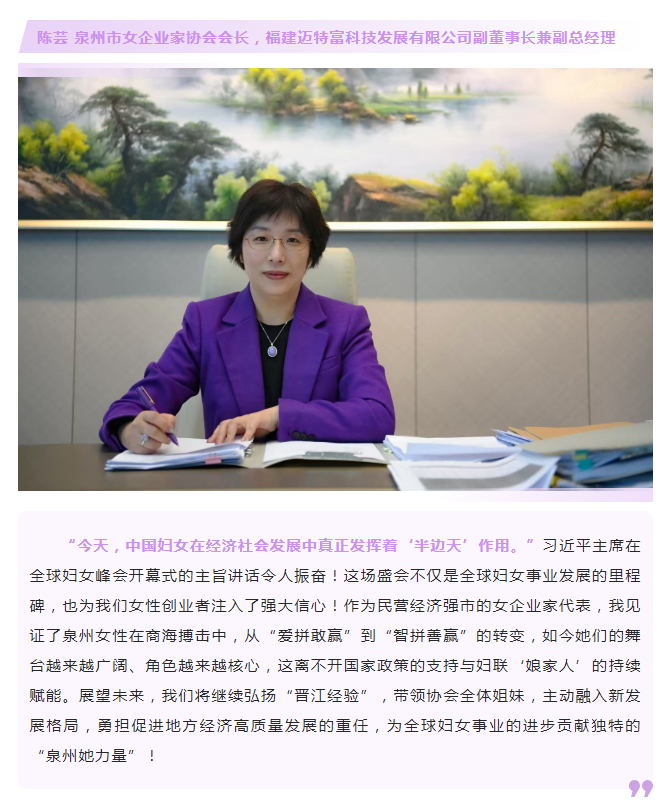 陈芸 泉州市女企业家协会会长，福建迈特富科技发展有限公司副董事长兼副总经理

“今天，中国妇女在经济社会发展中真正发挥着‘半边天’作用。”习近平主席在全球妇女峰会开幕式的主旨讲话令人振奋！这场盛会不仅是全球妇女事业发展的里程碑，也为我们女性创业者注入了强大信心！作为民营经济强市的女企业家代表，我见证了泉州女性在商海搏击中，从“爱拼敢赢”到“智拼善赢”的转变，如今她们的舞台越来越广阔、角色越来越核心，这离不开国家政策的支持与妇联‘娘家人’的持续赋能。展望未来，我们将继续弘扬“晋江经验”，带领协会全体姐妹，主动融入新发展格局，勇担促进地方经济高质量发展的重任，为全球妇女事业的进步贡献独特的“泉州她力量”！